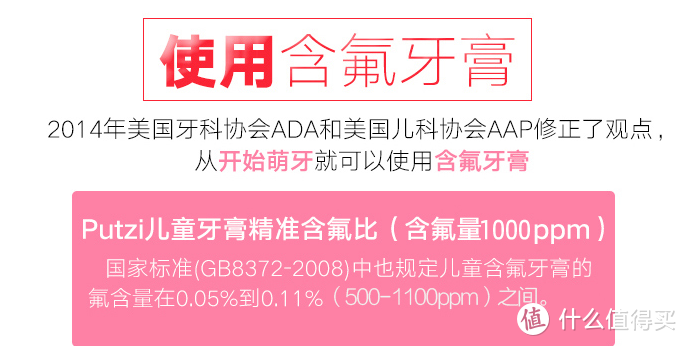 使用含氟牙膏

2014年美国牙科协会ADA和美国儿科协会AAP修正了观点，从开始萌牙就可以使用含氟牙膏

Putzi儿童牙膏精准含氟比（含氟量1000ppm）

国家标准(GB8372-2008)中也规定儿童含氟牙膏的氟含量在0.05%到0.11%（500-1100ppm）之间。

值 什么值得买